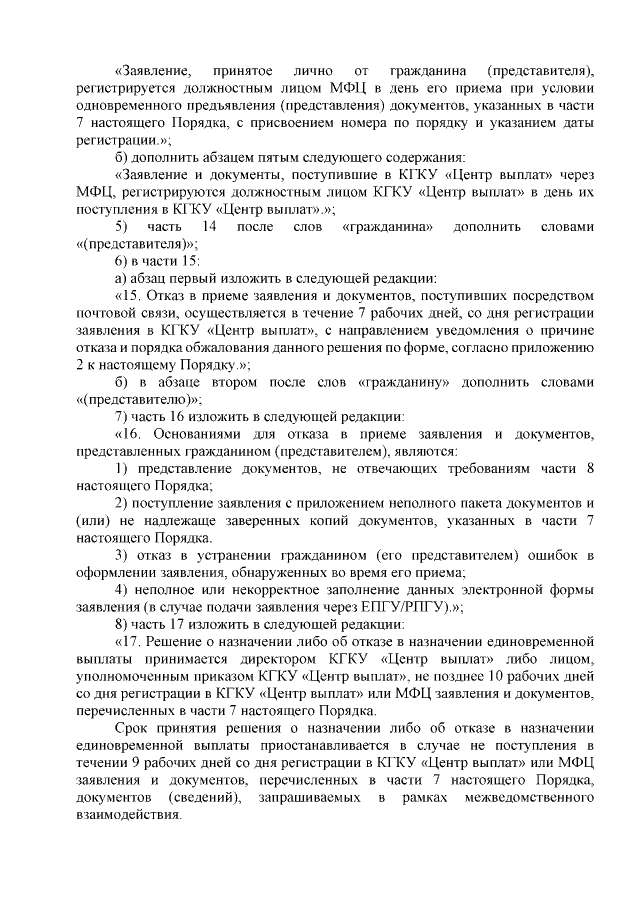 «Заявление, принятое лично от гражданина (представителя), регистрируется должностным лицом МФЦ в день его приема при условии одновременного предъявления (представления) документов, указанных в части 7 настоящего Порядка, с присвоением номера по порядку и указанием даты регистрации.»;

б) дополнить абзацем пятым следующего содержания:

«Заявление и документы, поступившие в КГКУ «Центр выплат» через МФЦ, регистрируются должностным лицом КГКУ «Центр выплат» в день их поступления в КГКУ «Центр выплат».»;

5) часть 14 после слов «гражданина» дополнить словами «(представителя)»;

6) в части 15:

а) абзац первый изложить в следующей редакции:

«15. Отказ в приеме заявления и документов, поступивших посредством почтовой связи, осуществляется в течение 7 рабочих дней, со дня регистрации заявления в КГКУ «Центр выплат», с направлением уведомления о причине отказа и порядка обжалования данного решения по форме, согласно приложению 2 к настоящему Порядку.»;

б) в абзаце втором после слов «гражданину» дополнить словами «(представителю)»;

7) часть 16 изложить в следующей редакции:

«16. Основаниями для отказа в приеме заявления и документов, представленных гражданином (представителем), являются:

1) представление документов, не отвечающих требованиям части 8 настоящего Порядка;

2) поступление заявления с приложением неполного пакета документов и (или) не надлежаще заверенных копий документов, указанных в части 7 настоящего Порядка.

3) отказ в устранении гражданином (его представителем) ошибок в оформлении заявления, обнаруженных во время его приема;

4) неполное или некорректное заполнение данных электронной формы заявления (в случае подачи заявления через ЕПГУ/РПГУ).»;

8) часть 17 изложить в следующей редакции:

«17. Решение о назначении либо об отказе в назначении единовременной выплаты принимается директором КГКУ «Центр выплат» либо лицом, уполномоченным приказом КГКУ «Центр выплат», не позднее 10 рабочих дней со дня регистрации в КГКУ «Центр выплат» или МФЦ заявления и документов, перечисленных в части 7 настоящего Порядка.

Срок принятия решения о назначении либо об отказе в назначении единовременной выплаты приостанавливается в случае не поступления в течении 9 рабочих дней со дня регистрации в КГКУ «Центр выплат» или МФЦ заявления и документов, перечисленных в части 7 настоящего Порядка, документов (сведений), запрашиваемых в рамках межведомственного взаимодействия.